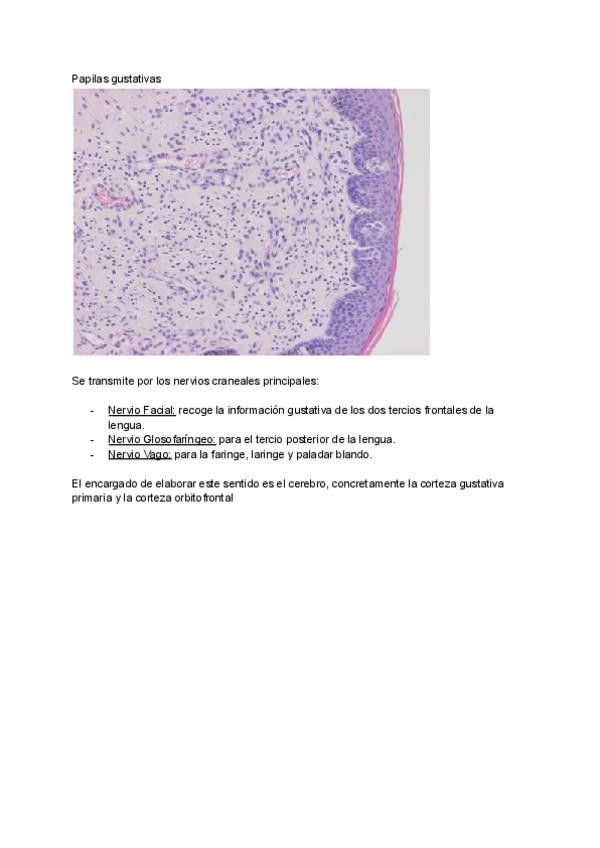 Papilas gustativas

Se transmite por los nervios craneales principales:

- Nervio Facial: recoge la información gustativa de los dos tercios frontales de la lengua.
- Nervio Glosofaríngeo: para el tercio posterior de la lengua.
- Nervio Vago: para la faringe, laringe y paladar blando.

El encargado de elaborar este sentido es el cerebro, concretamente la corteza gustativa primaria y la corteza orbitofrontal